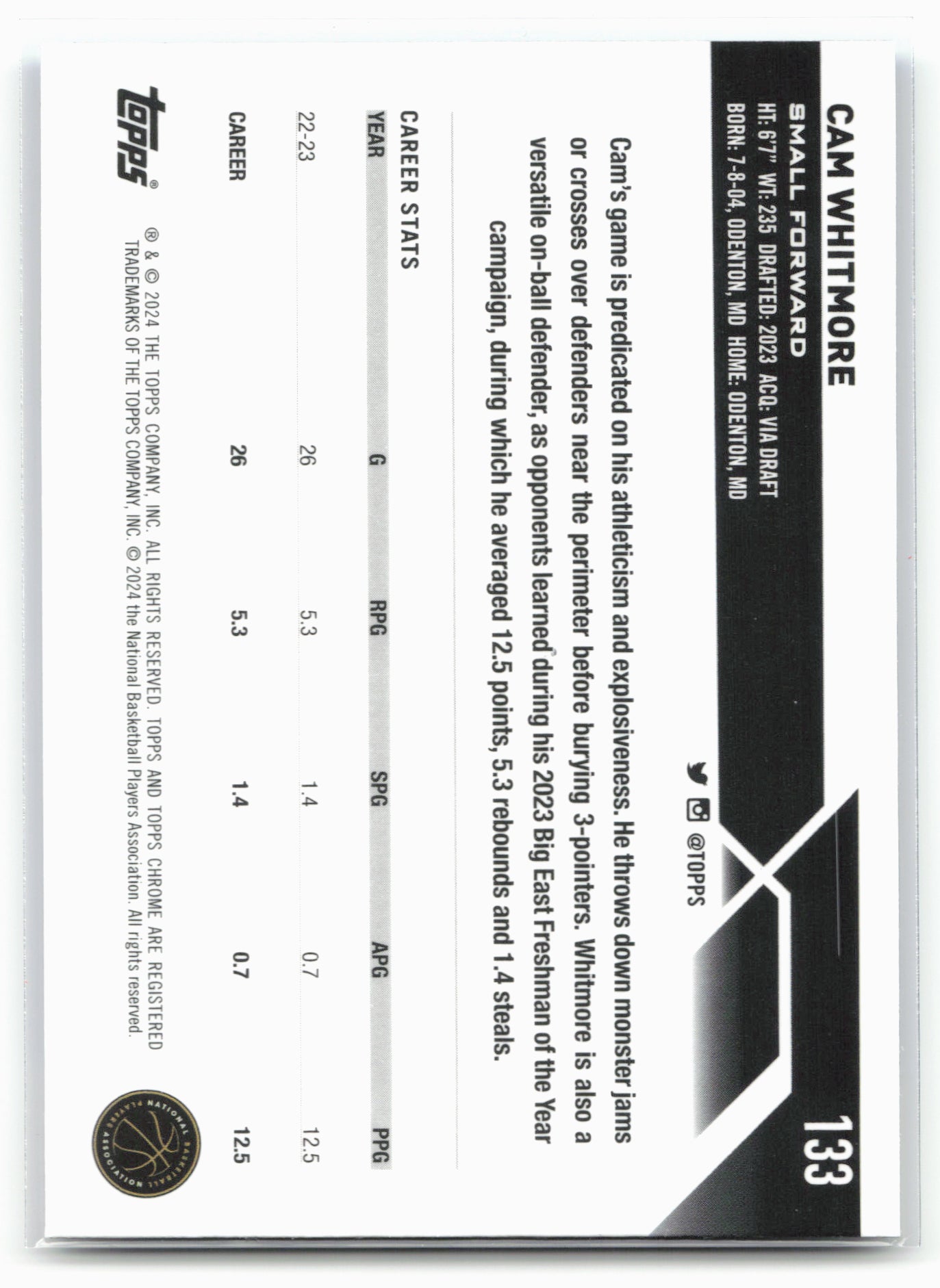 CAM WHITMORE

133

SMALL FORWARD

HT: 6'7" WT: 235 DRAFTED: 2023 ACQ: VIA DRAFT
BORN: 7-8-04, ODENTON, MD HOME: ODENTON, MD

@TOPPS

Cam's game is predicated on his athleticism and explosiveness. He throws down monster jams or crosses over defenders near the perimeter before burying 3-pointers. Whitmore is also a versatile on-ball defender, as opponents learned during his 2023 Big East Freshman of the Year campaign, during which he averaged 12.5 points, 5.3 rebounds and 1.4 steals.

CAREER STATS

| YEAR | G | RPG | SPG | APG | PPG |
|---|---|---|---|---|---|
| 22-23 | 26 | 5.3 | 1.4 | 0.7 | 12.5 |
| CAREER | 26 | 5.3 | 1.4 | 0.7 | 12.5 |

topps®

® & © 2024 THE TOPPS COMPANY, INC. ALL RIGHTS RESERVED. TOPPS AND TOPPS CHROME ARE REGISTERED TRADEMARKS OF THE TOPPS COMPANY, INC. © 2024 the National Basketball Players Association. All rights reserved.

NATIONAL BASKETBALL PLAYERS ASSOCIATION